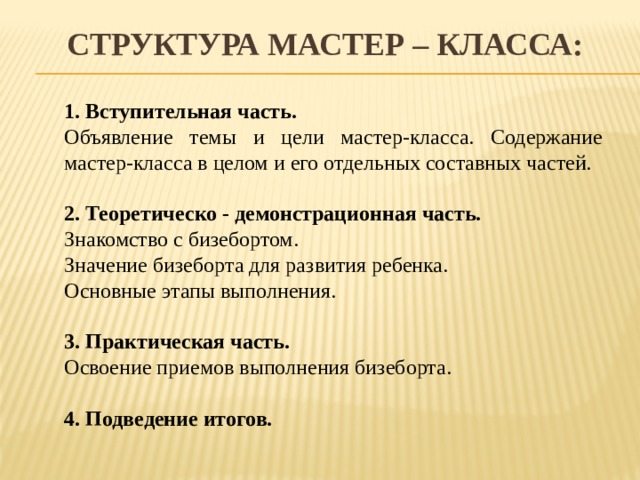 СТРУКТУРА МАСТЕР – КЛАССА:

1. Вступительная часть.
Объявление темы и цели мастер-класса. Содержание мастер-класса в целом и его отдельных составных частей.

2. Теоретическо - демонстрационная часть.
Знакомство с бизебортом.
Значение бизеборта для развития ребенка.
Основные этапы выполнения.

3. Практическая часть.
Освоение приемов выполнения бизеборта.

4. Подведение итогов.